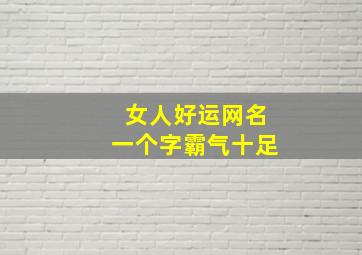 女人好运网名
一个字霸气十足